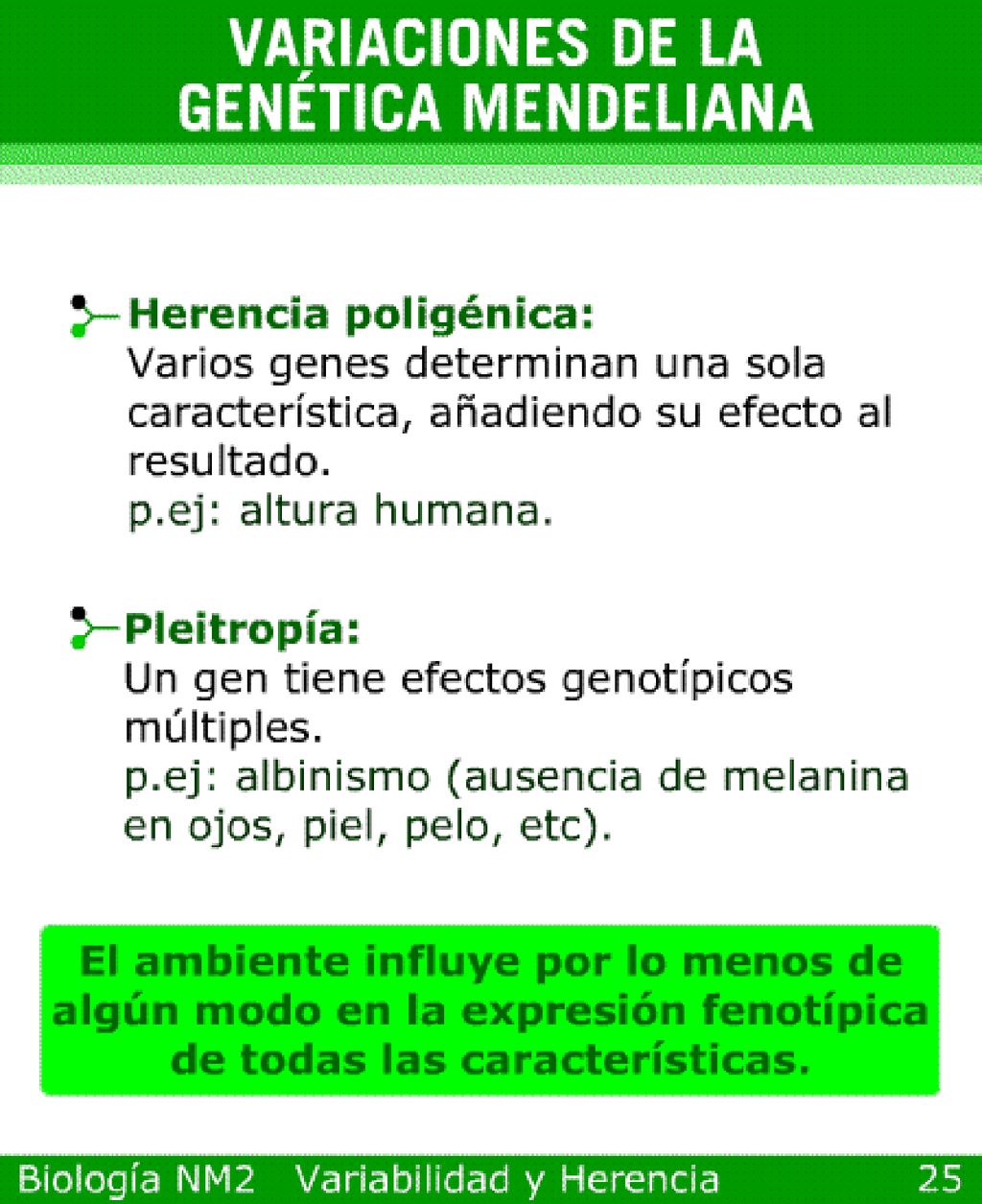 VARIACIONES DE LA GENÉTICA MENDELIANA

Herencia poligénica:
Varios genes determinan una sola característica, añadiendo su efecto al resultado.
p.ej: altura humana.

Pleitropía:
Un gen tiene efectos genotípicos múltiples.
p.ej: albinismo (ausencia de melanina en ojos, piel, pelo, etc).

El ambiente influye por lo menos de algún modo en la expresión fenotípica de todas las características.

Biología NM2 Variabilidad y Herencia 25